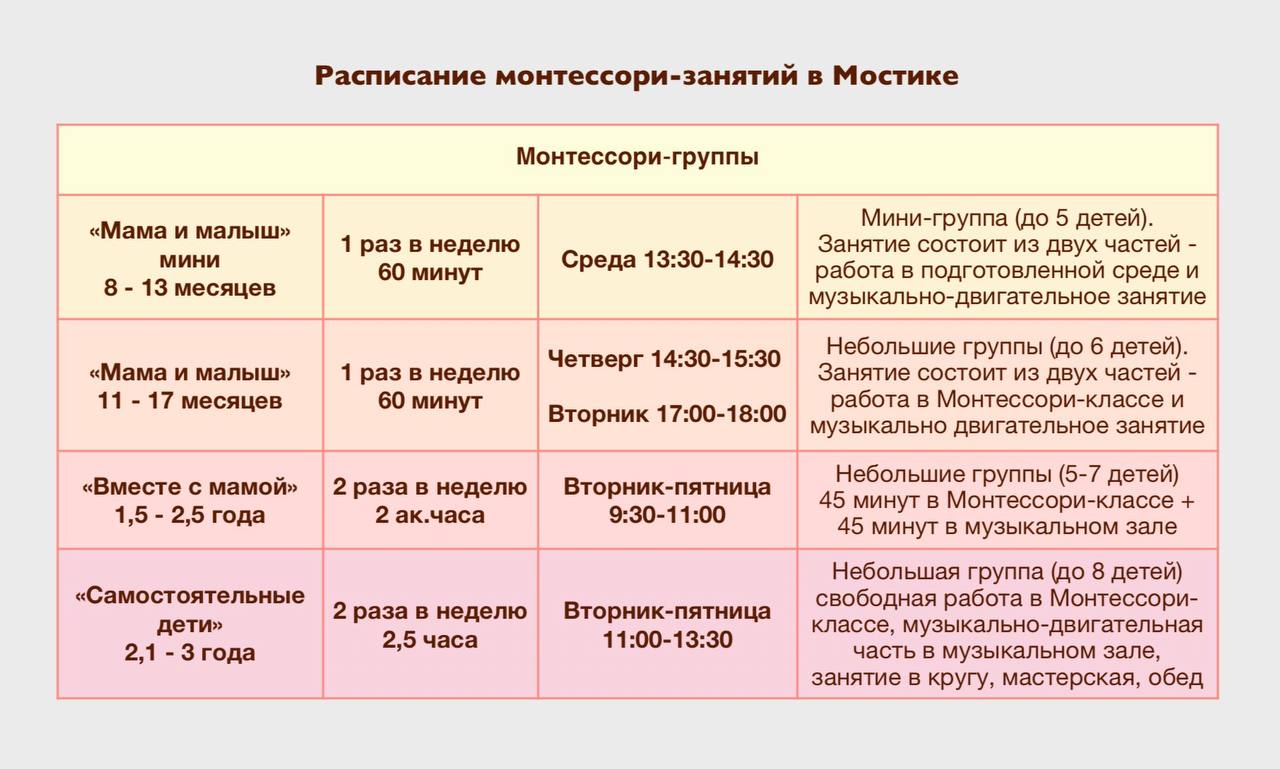 Расписание монтессори-занятий в Мостике

| Монтессори-группы | | | |
|---|---|---|---|
| «Мама и малыш» мини 8 - 13 месяцев | 1 раз в неделю 60 минут | Среда 13:30-14:30 | Мини-группа (до 5 детей). Занятие состоит из двух частей - работа в подготовленной среде и музыкально-двигательное занятие |
| «Мама и малыш» 11 - 17 месяцев | 1 раз в неделю 60 минут | Четверг 14:30-15:30 Вторник 17:00-18:00 | Небольшие группы (до 6 детей). Занятие состоит из двух частей - работа в Монтессори-классе и музыкально двигательное занятие |
| «Вместе с мамой» 1,5 - 2,5 года | 2 раза в неделю 2 ак.часа | Вторник-пятница 9:30-11:00 | Небольшие группы (5-7 детей) 45 минут в Монтессори-классе + 45 минут в музыкальном зале |
| «Самостоятельные дети» 2,1 - 3 года | 2 раза в неделю 2,5 часа | Вторник-пятница 11:00-13:30 | Небольшая группа (до 8 детей) свободная работа в Монтессори-классе, музыкально-двигательная часть в музыкальном зале, занятие в кругу, мастерская, обед |